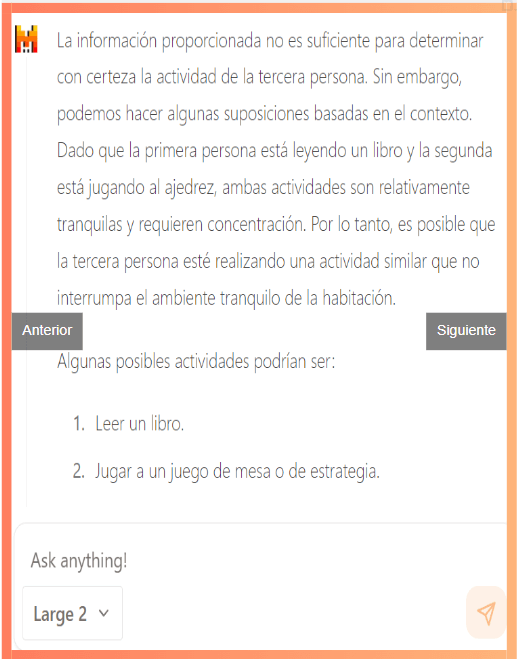 La información proporcionada no es suficiente para determinar con certeza la actividad de la tercera persona. Sin embargo, podemos hacer algunas suposiciones basadas en el contexto. Dado que la primera persona está leyendo un libro y la segunda está jugando al ajedrez, ambas actividades son relativamente tranquilas y requieren concentración. Por lo tanto, es posible que la tercera persona esté realizando una actividad similar que no interrumpa el ambiente tranquilo de la habitación.

Anterior

Siguiente

Algunas posibles actividades podrían ser:

1. Leer un libro.

2. Jugar a un juego de mesa o de estrategia.

Ask anything!

Large 2